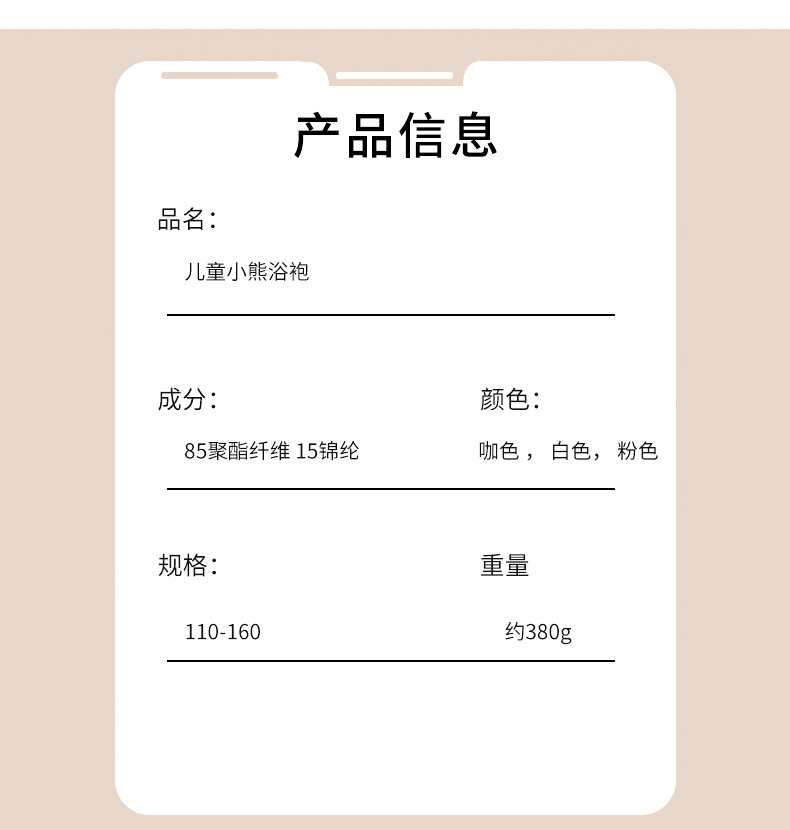 产品信息

品名：

儿童小熊浴袍

成分：

85聚酯纤维 15锦纶

颜色：

咖色， 白色， 粉色

规格：

110-160

重量

约380g